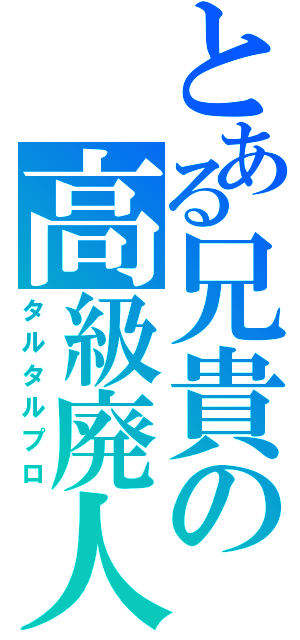 とある兄貴の高級廃人

タルタルプロ